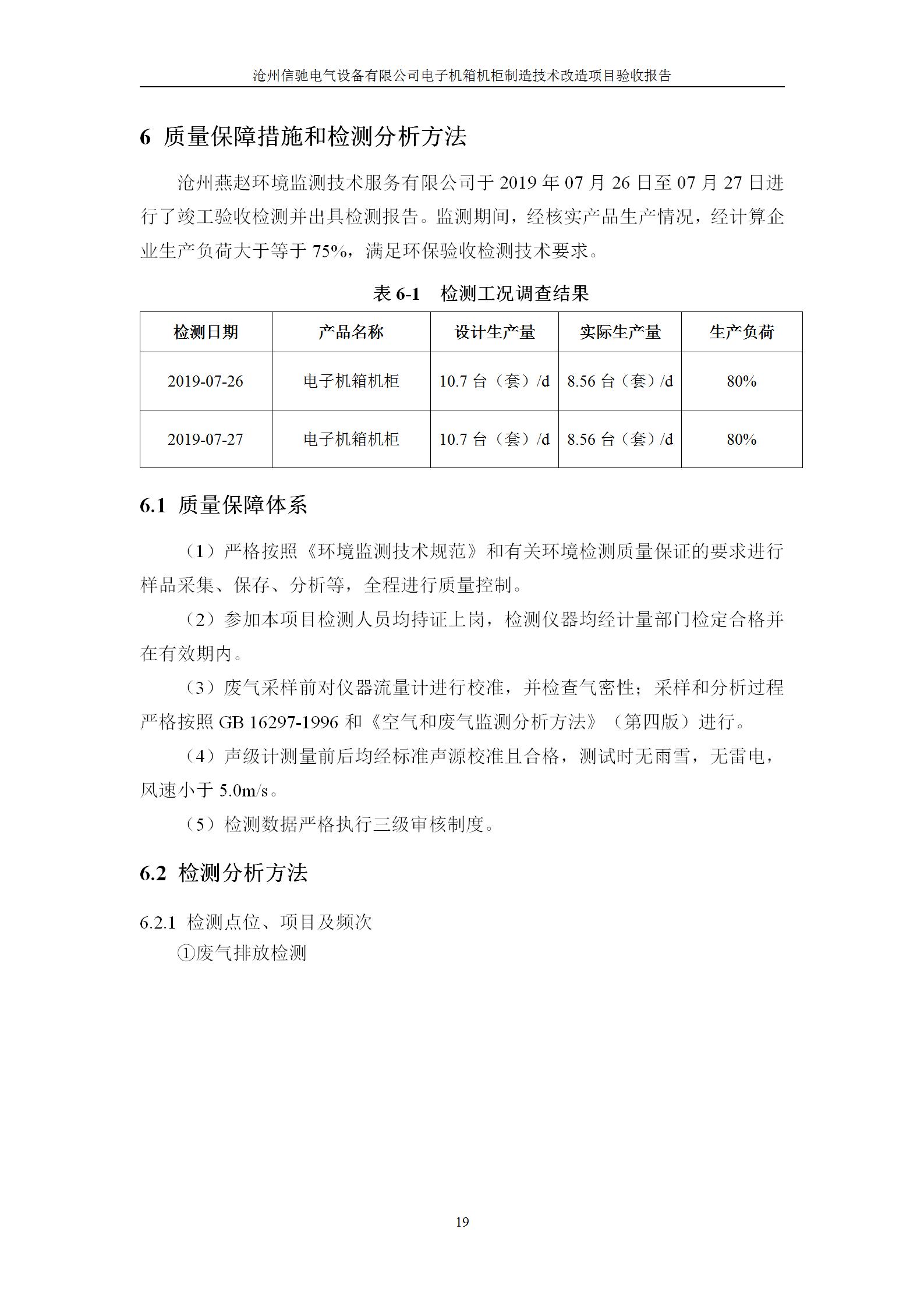 沧州信驰电气设备有限公司电子机箱机柜制造技术改造项目验收报告

6 质量保障措施和检测分析方法

沧州燕赵环境监测技术服务有限公司于 2019 年 07 月 26 日至 07 月 27 日进行了竣工验收检测并出具检测报告。监测期间，经核实产品生产情况，经计算企业生产负荷大于等于 75%，满足环保验收检测技术要求。

表 6-1 检测工况调查结果

| 检测日期 | 产品名称 | 设计生产量 | 实际生产量 | 生产负荷 |
|---|---|---|---|---|
| 2019-07-26 | 电子机箱机柜 | 10.7 台（套）/d | 8.56 台（套）/d | 80% |
| 2019-07-27 | 电子机箱机柜 | 10.7 台（套）/d | 8.56 台（套）/d | 80% |

6.1 质量保障体系

（1）严格按照《环境监测技术规范》和有关环境检测质量保证的要求进行样品采集、保存、分析等，全程进行质量控制。

（2）参加本项目检测人员均持证上岗，检测仪器均经计量部门检定合格并在有效期内。

（3）废气采样前对仪器流量计进行校准，并检查气密性；采样和分析过程严格按照 GB 16297-1996 和《空气和废气监测分析方法》（第四版）进行。

（4）声级计测量前后均经标准声源校准且合格，测试时无雨雪，无雷电，风速小于 5.0m/s。

（5）检测数据严格执行三级审核制度。

6.2 检测分析方法

6.2.1 检测点位、项目及频次

①废气排放检测

19